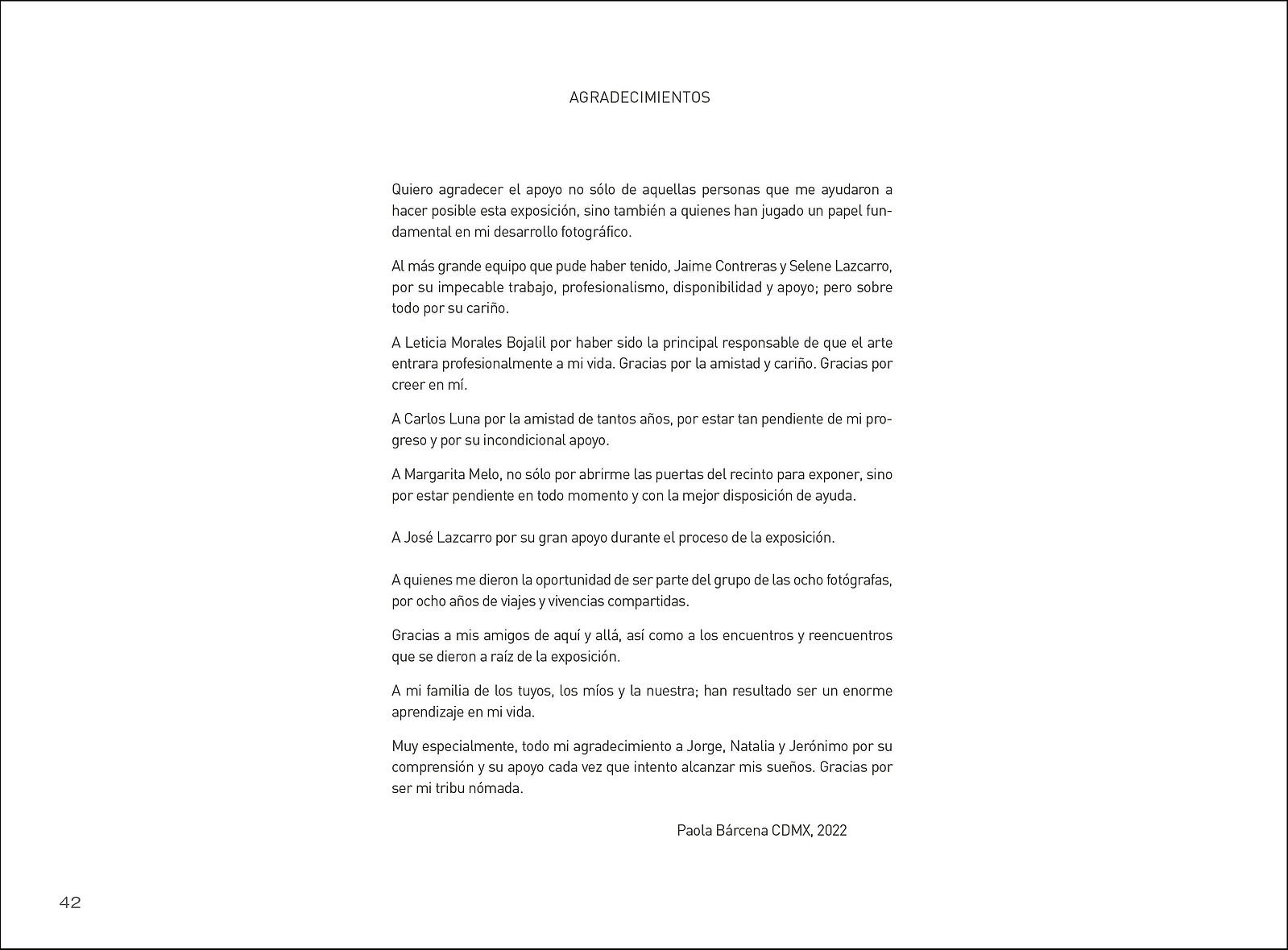 AGRADECIMIENTOS

Quiero agradecer el apoyo no sólo de aquellas personas que me ayudaron a hacer posible esta exposición, sino también a quienes han jugado un papel fundamental en mi desarrollo fotográfico.

Al más grande equipo que pude haber tenido, Jaime Contreras y Selene Lazcarro, por su impecable trabajo, profesionalismo, disponibilidad y apoyo; pero sobre todo por su cariño.

A Leticia Morales Bojalil por haber sido la principal responsable de que el arte entrara profesionalmente a mi vida. Gracias por la amistad y cariño. Gracias por creer en mí.

A Carlos Luna por la amistad de tantos años, por estar tan pendiente de mi progreso y por su incondicional apoyo.

A Margarita Melo, no sólo por abrirme las puertas del recinto para exponer, sino por estar pendiente en todo momento y con la mejor disposición de ayuda.

A José Lazcarro por su gran apoyo durante el proceso de la exposición.

A quienes me dieron la oportunidad de ser parte del grupo de las ocho fotógrafas, por ocho años de viajes y vivencias compartidas.

Gracias a mis amigos de aquí y allá, así como a los encuentros y reencuentros que se dieron a raíz de la exposición.

A mi familia de los tuyos, los míos y la nuestra; han resultado ser un enorme aprendizaje en mi vida.

Muy especialmente, todo mi agradecimiento a Jorge, Natalia y Jerónimo por su comprensión y su apoyo cada vez que intento alcanzar mis sueños. Gracias por ser mi tribu nómada.

Paola Bárcena CDMX, 2022

42